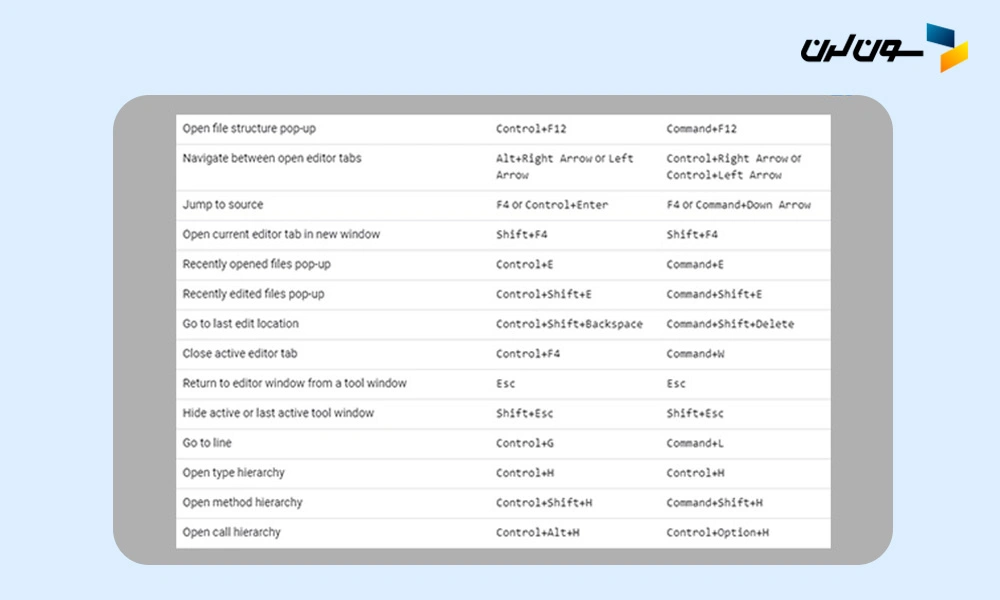 سون لرن

| | | |
|---|---|---|
| Open file structure pop-up | Control+F12 | Command+F12 |
| Navigate between open editor tabs | Alt+Right Arrow or Left Arrow | Control+Right Arrow or Control+Left Arrow |
| Jump to source | F4 or Control+Enter | F4 or Command+Down Arrow |
| Open current editor tab in new window | Shift+F4 | Shift+F4 |
| Recently opened files pop-up | Control+E | Command+E |
| Recently edited files pop-up | Control+Shift+E | Command+Shift+E |
| Go to last edit location | Control+Shift+Backspace | Command+Shift+Delete |
| Close active editor tab | Control+F4 | Command+W |
| Return to editor window from a tool window | Esc | Esc |
| Hide active or last active tool window | Shift+Esc | Shift+Esc |
| Go to line | Control+G | Command+L |
| Open type hierarchy | Control+H | Control+H |
| Open method hierarchy | Control+Shift+H | Command+Shift+H |
| Open call hierarchy | Control+Alt+H | Control+Option+H |